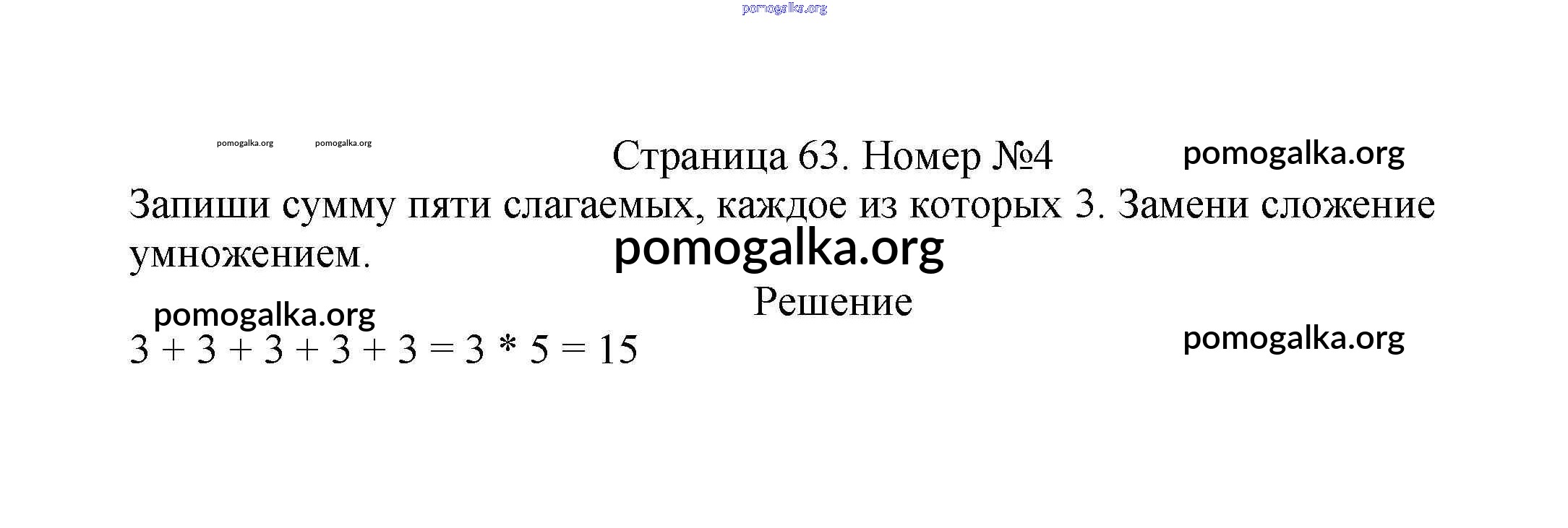 Страница 63. Номер №4

Запиши сумму пяти слагаемых, каждое из которых 3. Замени сложение умножением.

Решение

$3 + 3 + 3 + 3 + 3 = 3 * 5 = 15$

pomogalka.org